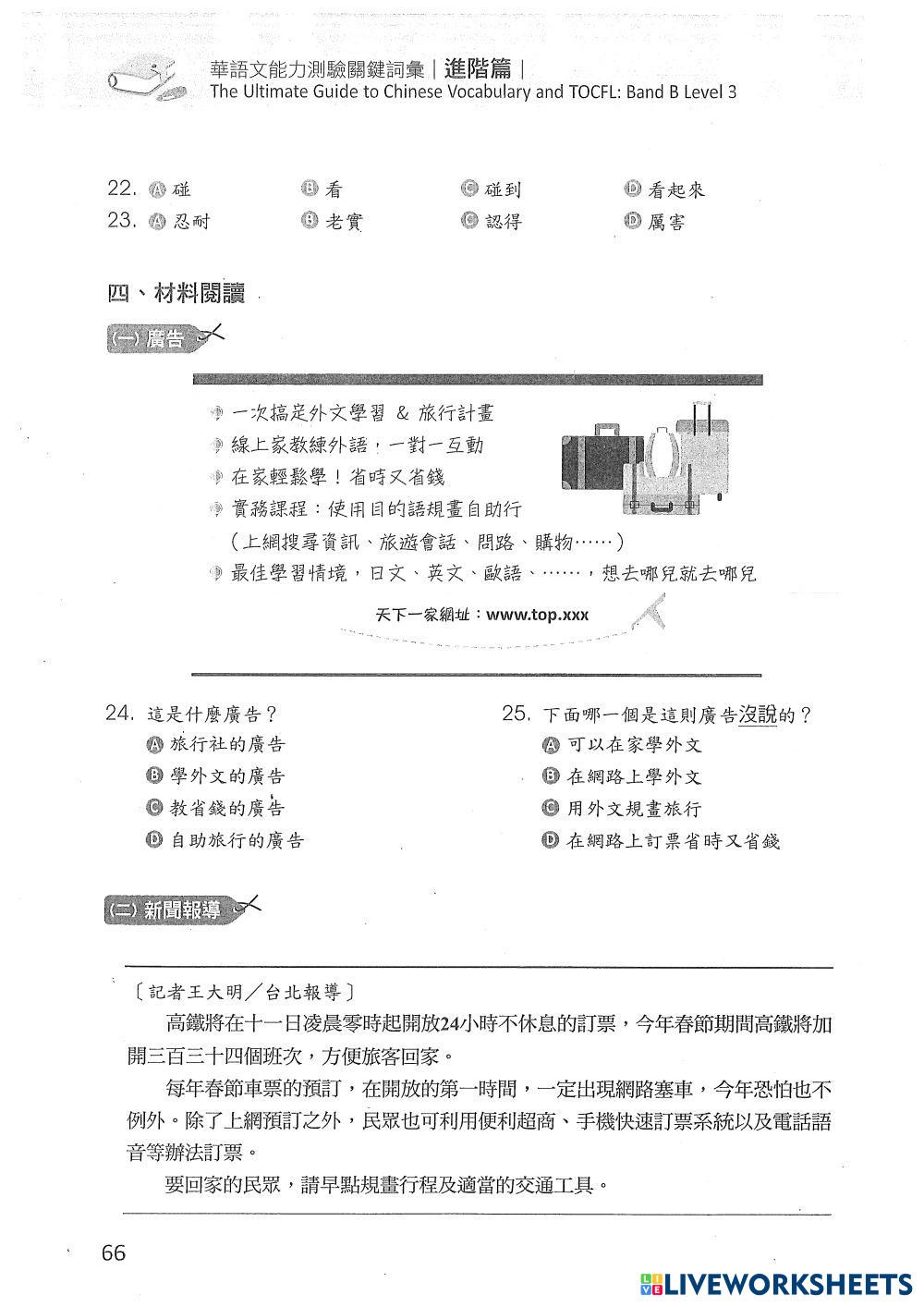 華語文能力測驗關鍵詞彙｜進階篇｜
The Ultimate Guide to Chinese Vocabulary and TOCFL: Band B Level 3

22. Ⓐ 碰　Ⓑ 看　Ⓒ 碰到　Ⓓ 看起來
23. Ⓐ 忍耐　Ⓑ 老實　Ⓒ 認得　Ⓓ 厲害

四、材料閱讀

(一) 廣告

一次搞定外文學習 & 旅行計畫
線上家教練外語，一對一互動
在家輕鬆學！省時又省錢
實務課程：使用目的語規畫自助行
（上網搜尋資訊、旅遊會話、問路、購物……）
最佳學習情境，日文、英文、歐語、……，想去哪兒就去哪兒

天下一家網址：www.top.xxx

24. 這是什麼廣告？
Ⓐ 旅行社的廣告
Ⓑ 學外文的廣告
Ⓒ 教省錢的廣告
Ⓓ 自助旅行的廣告

25. 下面哪一個是這則廣告沒說的？
Ⓐ 可以在家學外文
Ⓑ 在網路上學外文
Ⓒ 用外文規畫旅行
Ⓓ 在網路上訂票省時又省錢

(二) 新聞報導

〔記者王大明／台北報導〕
高鐵將在十一日凌晨零時起開放24小時不休息的訂票，今年春節期間高鐵將加開三百三十四個班次，方便旅客回家。
每年春節車票的預訂，在開放的第一時間，一定出現網路塞車，今年恐怕也不例外。除了上網預訂之外，民眾也可利用便利超商、手機快速訂票系統以及電話語音等辦法訂票。
要回家的民眾，請早點規畫行程及適當的交通工具。

66

LIVEWORKSHEETS